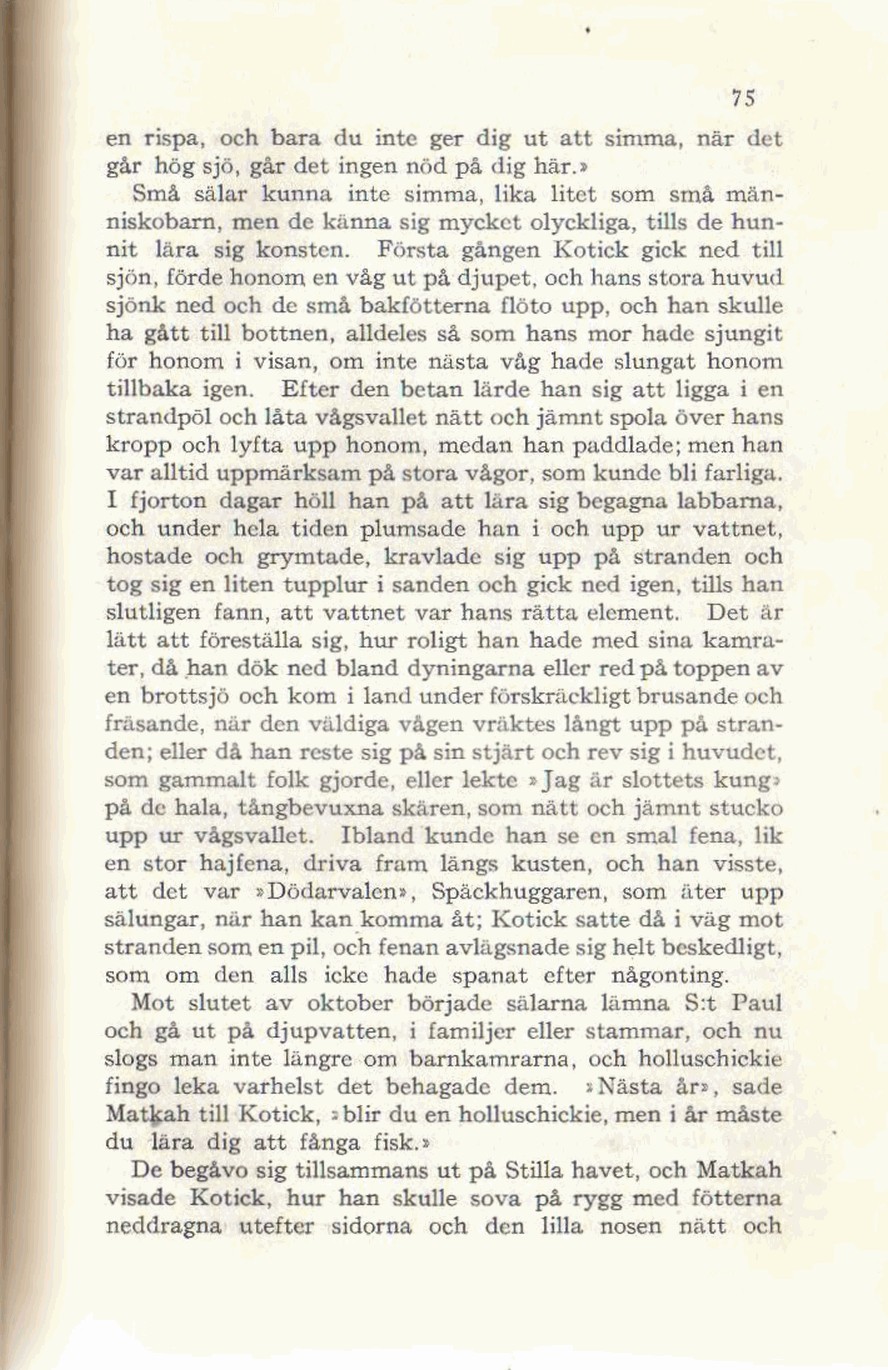 75

en rispa, och bara du inte ger dig ut att simma, när det går hög sjö, går det ingen nöd på dig här.»

Små sälar kunna inte simma, lika litet som små människobarn, men de känna sig mycket olyckliga, tills de hunnit lära sig konsten. Första gången Kotick gick ned till sjön, förde honom en våg ut på djupet, och hans stora huvud sjönk ned och de små bakfötterna flöto upp, och han skulle ha gått till bottnen, alldeles så som hans mor hade sjungit för honom i visan, om inte nästa våg hade slungat honom tillbaka igen. Efter den betan lärde han sig att ligga i en strandpöl och låta vågsvallet nätt och jämnt spola över hans kropp och lyfta upp honom, medan han paddlade; men han var alltid uppmärksam på stora vågor, som kunde bli farliga. I fjorton dagar höll han på att lära sig begagna labbarna, och under hela tiden plumsade han i och upp ur vattnet, hostade och grymtade, kravlade sig upp på stranden och tog sig en liten tupplur i sanden och gick ned igen, tills han slutligen fann, att vattnet var hans rätta element. Det är lätt att föreställa sig, hur roligt han hade med sina kamrater, då han dök ned bland dyningarna eller red på toppen av en brottsjö och kom i land under förskräckligt brusande och fräsande, när den väldiga vågen vräktes långt upp på stranden; eller då han reste sig på sin stjärt och rev sig i huvudet, som gammalt folk gjorde, eller lekte »Jag är slottets kung» på de hala, tångbevuxna skären, som nätt och jämnt stucko upp ur vågsvallet. Ibland kunde han se en smal fena, lik en stor hajfena, driva fram längs kusten, och han visste, att det var »Dödarvalen», Späckhuggaren, som äter upp sälungar, när han kan komma åt; Kotick satte då i väg mot stranden som en pil, och fenan avlägsnade sig helt beskedligt, som om den alls icke hade spanat efter någonting.

Mot slutet av oktober började sälarna lämna S:t Paul och gå ut på djupvatten, i familjer eller stammar, och nu slogs man inte längre om barnkamrarna, och holluschickie fingo leka varhelst det behagade dem. »Nästa år», sade Matkah till Kotick, »blir du en holluschickie, men i år måste du lära dig att fånga fisk.»

De begåvo sig tillsammans ut på Stilla havet, och Matkah visade Kotick, hur han skulle sova på rygg med fötterna neddragna utefter sidorna och den lilla nosen nätt och